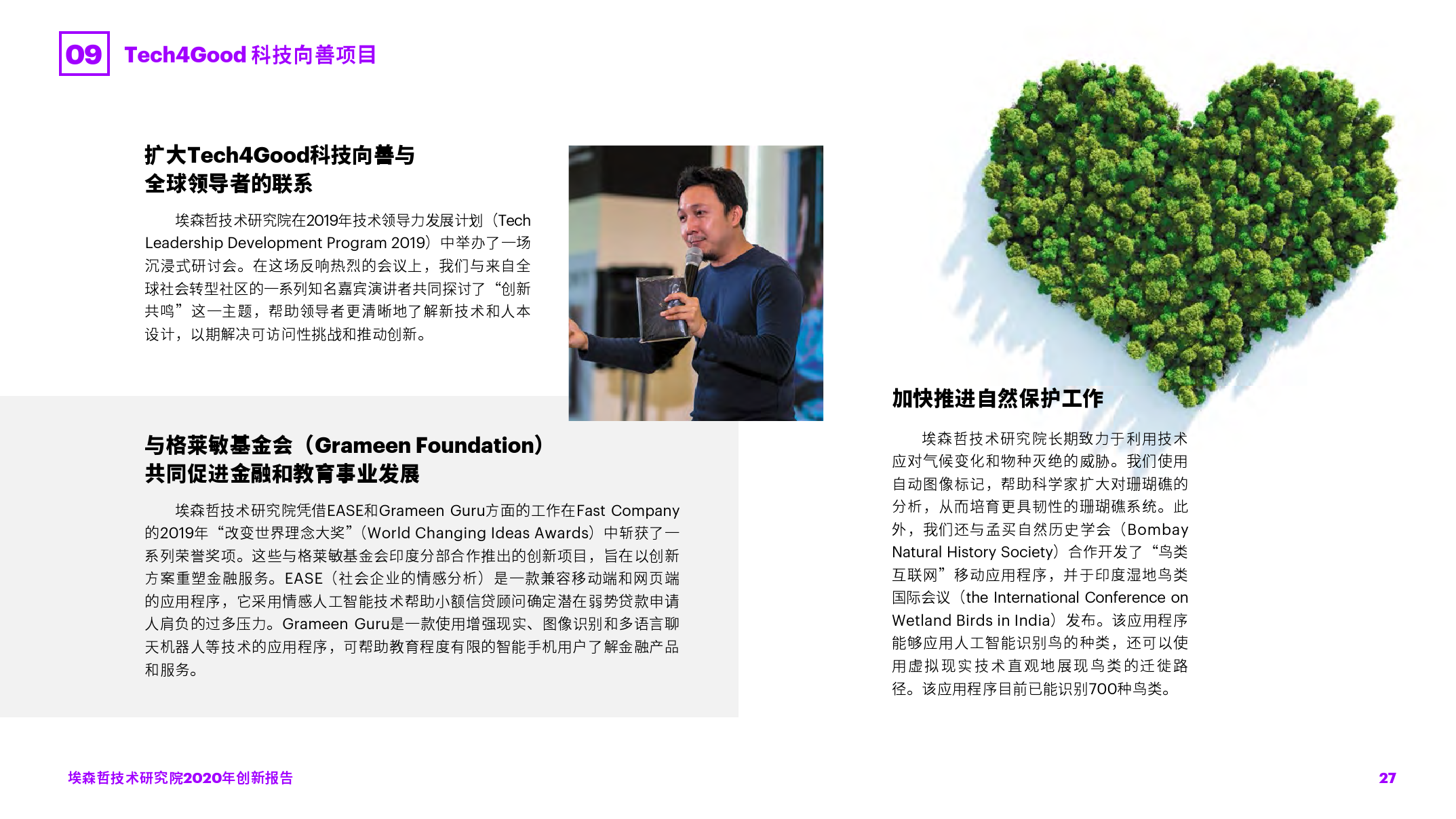 09 Tech4Good 科技向善项目

扩大Tech4Good科技向善与全球领导者的联系

埃森哲技术研究院在2019年技术领导力发展计划（Tech Leadership Development Program 2019）中举办了一场沉浸式研讨会。在这场反响热烈的会议上，我们与来自全球社会转型社区的一系列知名嘉宾演讲者共同探讨了“创新共鸣”这一主题，帮助领导者更清晰地了解新技术和人本设计，以期解决可访问性挑战和推动创新。

与格莱敏基金会（Grameen Foundation）共同促进金融和教育事业发展

埃森哲技术研究院凭借EASE和Grameen Guru方面的工作在Fast Company的2019年“改变世界理念大奖”（World Changing Ideas Awards）中斩获了一系列荣誉奖项。这些与格莱敏基金会印度分部合作推出的创新项目，旨在以创新方案重塑金融服务。EASE（社会企业的情感分析）是一款兼容移动端和网页端的应用程序，它采用情感人工智能技术帮助小额信贷顾问确定潜在弱势贷款申请人肩负的过多压力。Grameen Guru是一款使用增强现实、图像识别和多语言聊天机器人等技术的应用程序，可帮助教育程度有限的智能手机用户了解金融产品和服务。

加快推进自然保护工作

埃森哲技术研究院长期致力于利用技术应对气候变化和物种灭绝的威胁。我们使用自动图像标记，帮助科学家扩大对珊瑚礁的分析，从而培育更具韧性的珊瑚礁系统。此外，我们还与孟买自然历史学会（Bombay Natural History Society）合作开发了“鸟类互联网”移动应用程序，并于印度湿地鸟类国际会议（the International Conference on Wetland Birds in India）发布。该应用程序能够应用人工智能识别鸟的种类，还可以使用虚拟现实技术直观地展现鸟类的迁徙路径。该应用程序目前已能识别700种鸟类。

埃森哲技术研究院2020年创新报告

27